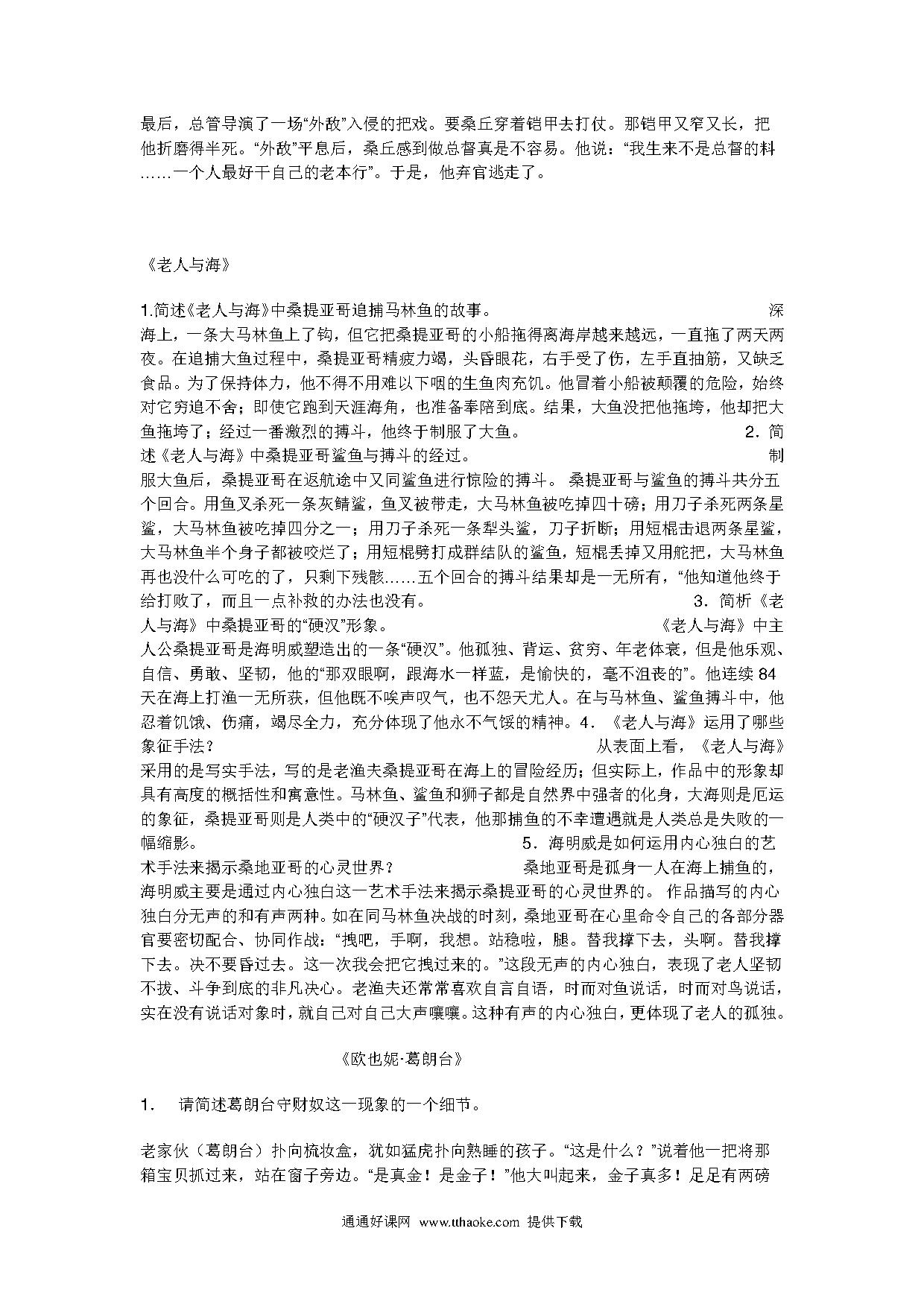 最后，总管导演了一场“外敌”入侵的把戏。要桑丘穿着铠甲去打仗。那铠甲又窄又长，把他折磨得半死。“外敌”平息后，桑丘感到做总督真是不容易。他说：“我生来不是总督的料……一个人最好干自己的老本行”。于是，他弃官逃走了。

《老人与海》

1.简述《老人与海》中桑提亚哥追捕马林鱼的故事。 深海上，一条大马林鱼上了钩，但它把桑提亚哥的小船拖得离海岸越来越远，一直拖了两天两夜。在追捕大鱼过程中，桑提亚哥精疲力竭，头昏眼花，右手受了伤，左手直抽筋，又缺乏食品。为了保持体力，他不得不用难以下咽的生鱼肉充饥。他冒着小船被颠覆的危险，始终对它穷追不舍；即使它跑到天涯海角，也准备奉陪到底。结果，大鱼没把他拖垮，他却把大鱼拖垮了；经过一番激烈的搏斗，他终于制服了大鱼。 2．简述《老人与海》中桑提亚哥鲨鱼与搏斗的经过。 制服大鱼后，桑提亚哥在返航途中又同鲨鱼进行惊险的搏斗。 桑提亚哥与鲨鱼的搏斗共分五个回合。用鱼叉杀死一条灰鲭鲨，鱼叉被带走，大马林鱼被吃掉四十磅；用刀子杀死两条星鲨，大马林鱼被吃掉四分之一；用刀子杀死一条犁头鲨，刀子折断；用短棍击退两条星鲨，大马林鱼半个身子都被咬烂了；用短棍劈打成群结队的鲨鱼，短棍丢掉又用舵把，大马林鱼再也没什么可吃的了，只剩下残骸……五个回合的搏斗结果却是一无所有，“他知道他终于给打败了，而且一点补救的办法也没有。 3．简析《老人与海》中桑提亚哥的“硬汉”形象。 《老人与海》中主人公桑提亚哥是海明威塑造出的一条“硬汉”。他孤独、背运、贫穷、年老体衰，但是他乐观、自信、勇敢、坚韧，他的“那双眼啊，跟海水一样蓝，是愉快的，毫不沮丧的”。他连续84天在海上打渔一无所获，但他既不唉声叹气，也不怨天尤人。在与马林鱼、鲨鱼搏斗中，他忍着饥饿、伤痛，竭尽全力，充分体现了他永不气馁的精神。4．《老人与海》运用了哪些象征手法？ 从表面上看，《老人与海》采用的是写实手法，写的是老渔夫桑提亚哥在海上的冒险经历；但实际上，作品中的形象却具有高度的概括性和寓意性。马林鱼、鲨鱼和狮子都是自然界中强者的化身，大海则是厄运的象征，桑提亚哥则是人类中的“硬汉子”代表，他那捕鱼的不幸遭遇就是人类总是失败的一幅缩影。 5．海明威是如何运用内心独白的艺术手法来揭示桑地亚哥的心灵世界？ 桑地亚哥是孤身一人在海上捕鱼的，海明威主要是通过内心独白这一艺术手法来揭示桑提亚哥的心灵世界的。 作品描写的内心独白分无声的和有声两种。如在同马林鱼决战的时刻，桑地亚哥在心里命令自己的各部分器官要密切配合、协同作战：“拽吧，手啊，我想。站稳啦，腿。替我撑下去，头啊。替我撑下去。决不要昏过去。这一次我会把它拽过来的。”这段无声的内心独白，表现了老人坚韧不拔、斗争到底的非凡决心。老渔夫还常常喜欢自言自语，时而对鱼说话，时而对鸟说话，实在没有说话对象时，就自己对自己大声嚷嚷。这种有声的内心独白，更体现了老人的孤独。

《欧也妮·葛朗台》

1． 请简述葛朗台守财奴这一现象的一个细节。

老家伙（葛朗台）扑向梳妆盒，犹如猛虎扑向熟睡的孩子。“这是什么？”说着他一把将那箱宝贝抓过来，站在窗子旁边。“是真金！是金子！”他大叫起来，金子真多！足足有两磅

通通好课网 www.tthaoke.com 提供下载